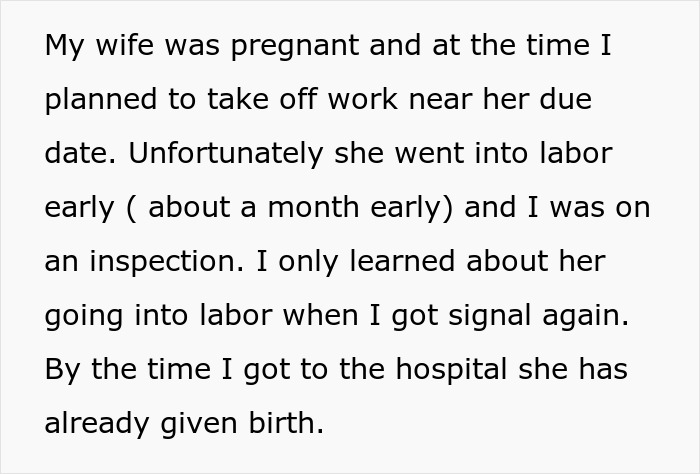 My wife was pregnant and at the time I planned to take off work near her due date. Unfortunately she went into labor early ( about a month early) and I was on an inspection. I only learned about her going into labor when I got signal again. By the time I got to the hospital she has already given birth.